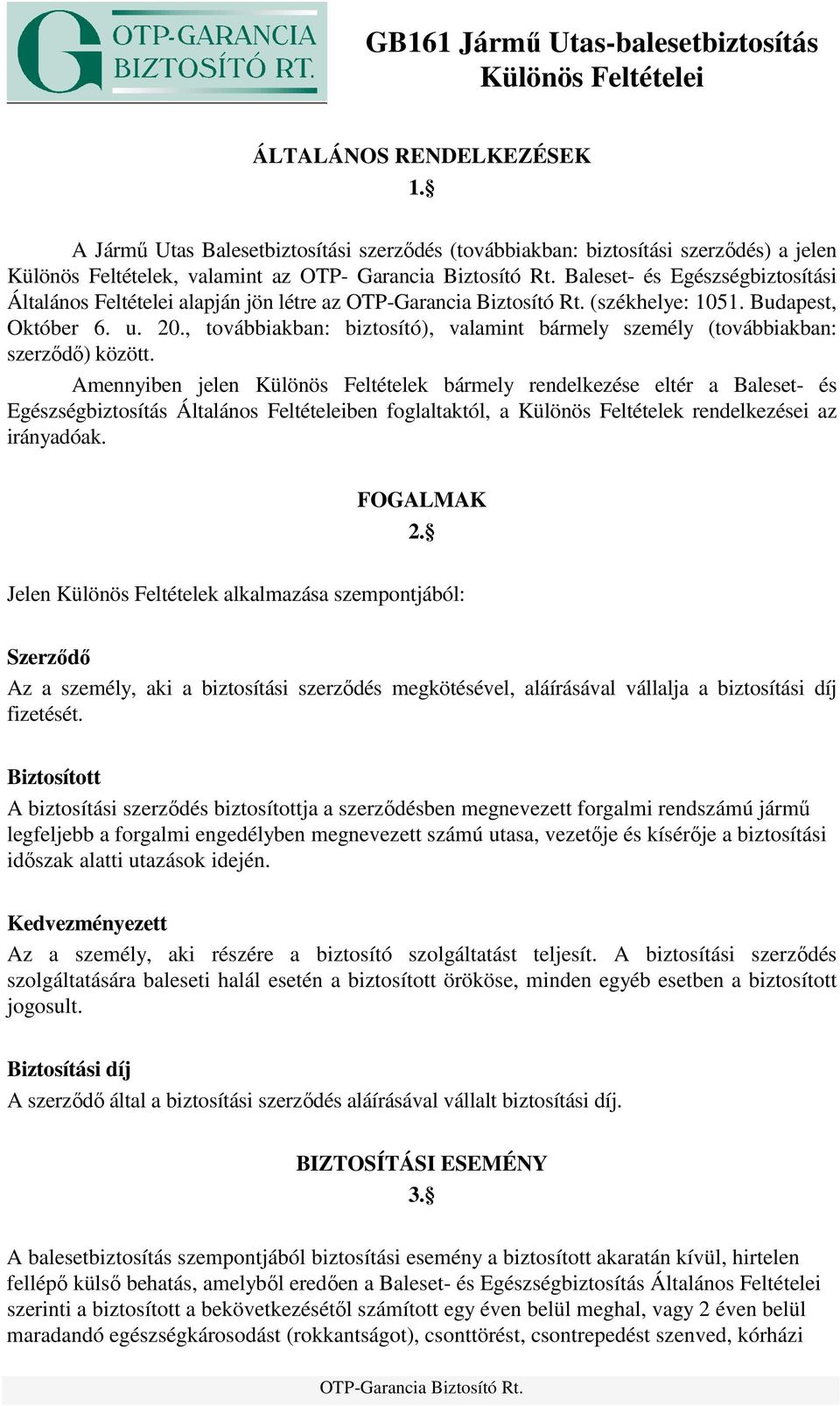 OTP-GARANCIA BIZTOSÍTÓ RT.

GB161 Jármű Utas-balesetbiztosítás Különös Feltételei

ÁLTALÁNOS RENDELKEZÉSEK
1.§

A Jármű Utas Balesetbiztosítási szerződés (továbbiakban: biztosítási szerződés) a jelen Különös Feltételek, valamint az OTP- Garancia Biztosító Rt. Baleset- és Egészségbiztosítási Általános Feltételei alapján jön létre az OTP-Garancia Biztosító Rt. (székhelye: 1051. Budapest, Október 6. u. 20., továbbiakban: biztosító), valamint bármely személy (továbbiakban: szerződő) között.

Amennyiben jelen Különös Feltételek bármely rendelkezése eltér a Baleset- és Egészségbiztosítás Általános Feltételeiben foglaltaktól, a Különös Feltételek rendelkezései az irányadóak.

FOGALMAK
2.§

Jelen Különös Feltételek alkalmazása szempontjából:

Szerződő
Az a személy, aki a biztosítási szerződés megkötésével, aláírásával vállalja a biztosítási díj fizetését.

Biztosított
A biztosítási szerződés biztosítottja a szerződésben megnevezett forgalmi rendszámú jármű legfeljebb a forgalmi engedélyben megnevezett számú utasa, vezetője és kísérője a biztosítási időszak alatti utazások idején.

Kedvezményezett
Az a személy, aki részére a biztosító szolgáltatást teljesít. A biztosítási szerződés szolgáltatására baleseti halál esetén a biztosított örököse, minden egyéb esetben a biztosított jogosult.

Biztosítási díj
A szerződő által a biztosítási szerződés aláírásával vállalt biztosítási díj.

BIZTOSÍTÁSI ESEMÉNY
3.§

A balesetbiztosítás szempontjából biztosítási esemény a biztosított akaratán kívül, hirtelen fellépő külső behatás, amelyből eredően a Baleset- és Egészségbiztosítás Általános Feltételei szerinti a biztosított a bekövetkezésétől számított egy éven belül meghal, vagy 2 éven belül maradandó egészségkárosodást (rokkantságot), csonttörést, csontrepedést szenved, kórházi

OTP-Garancia Biztosító Rt.